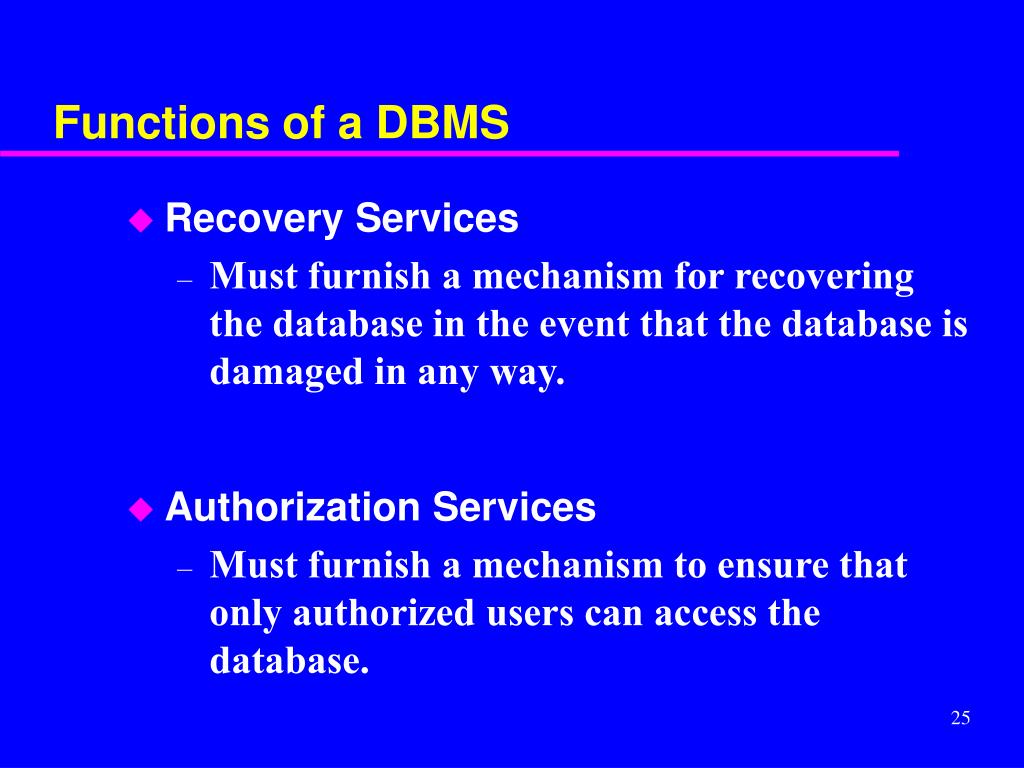 Functions of a DBMS

◆ Recovery Services
– Must furnish a mechanism for recovering the database in the event that the database is damaged in any way.

◆ Authorization Services
– Must furnish a mechanism to ensure that only authorized users can access the database.

25